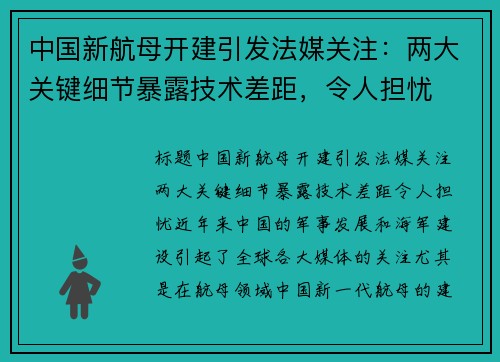 中国新航母开建引发法媒关注：两大关键细节暴露技术差距，令人担忧

标题中国新航母开建引发法媒关注两大关键细节暴露技术差距令人担忧近年来中国的军事发展和海军建设引起了全球各大媒体的关注尤其是在航母领域中国新一代航母的建